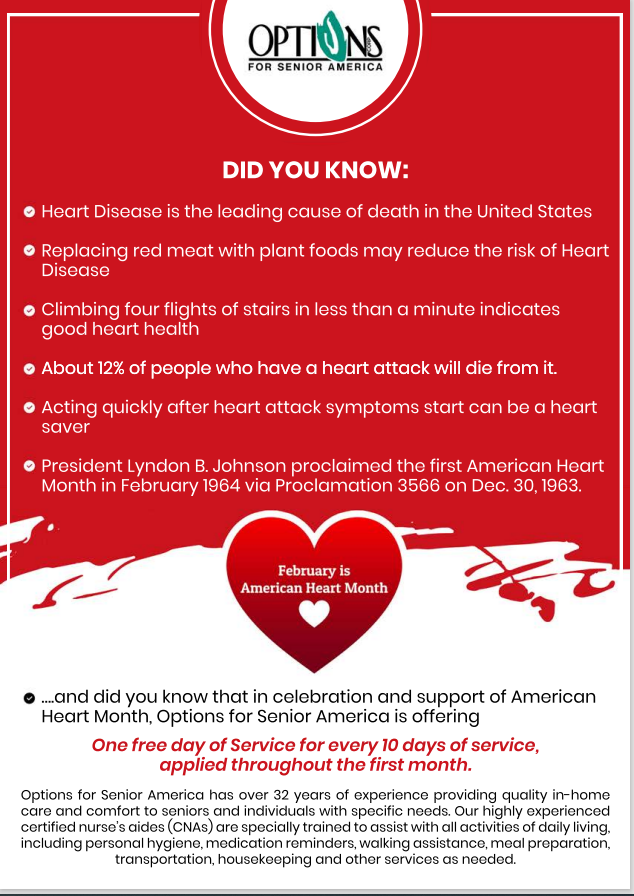 OPTIONS
FOR SENIOR AMERICA

DID YOU KNOW:

Heart Disease is the leading cause of death in the United States

Replacing red meat with plant foods may reduce the risk of Heart Disease

Climbing four flights of stairs in less than a minute indicates good heart health

About 12% of people who have a heart attack will die from it.

Acting quickly after heart attack symptoms start can be a heart saver

President Lyndon B. Johnson proclaimed the first American Heart Month in February 1964 via Proclamation 3566 on Dec. 30, 1963.

February is American Heart Month

....and did you know that in celebration and support of American Heart Month, Options for Senior America is offering

One free day of Service for every 10 days of service, applied throughout the first month.

Options for Senior America has over 32 years of experience providing quality in-home care and comfort to seniors and individuals with specific needs. Our highly experienced certified nurse's aides (CNAs) are specially trained to assist with all activities of daily living, including personal hygiene, medication reminders, walking assistance, meal preparation, transportation, housekeeping and other services as needed.